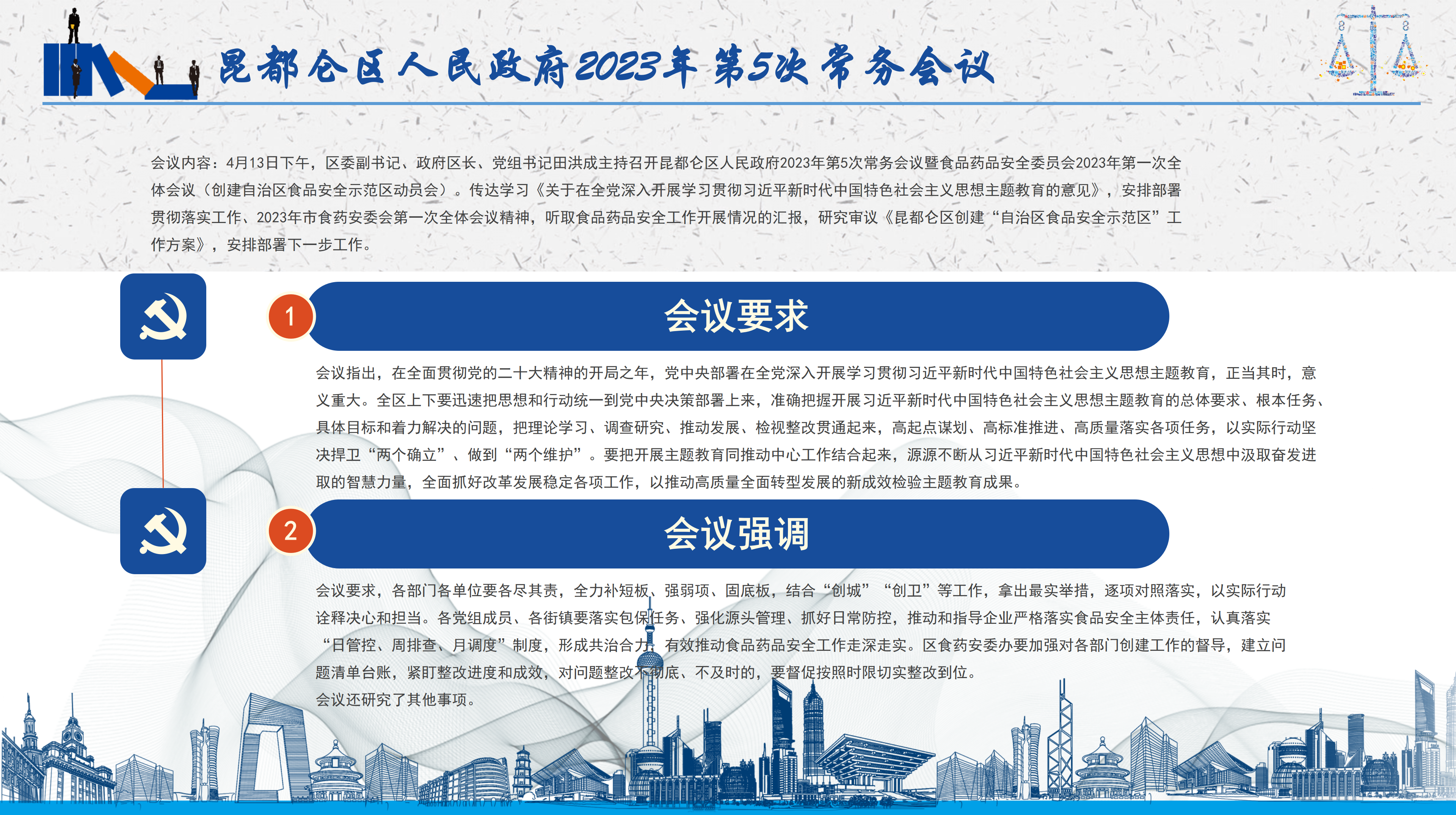 昆都仑区人民政府2023年第5次常务会议

会议内容：4月13日下午，区委副书记、政府区长、党组书记田洪成主持召开昆都仑区人民政府2023年第5次常务会议暨食品药品安全委员会2023年第一次全体会议（创建自治区食品安全示范区动员会）。传达学习《关于在全党深入开展学习贯彻习近平新时代中国特色社会主义思想主题教育的意见》，安排部署贯彻落实工作、2023年市食药安委会第一次全体会议精神，听取食品药品安全工作开展情况的汇报，研究审议《昆都仑区创建“自治区食品安全示范区”工作方案》，安排部署下一步工作。

1

会议要求

会议指出，在全面贯彻党的二十大精神的开局之年，党中央部署在全党深入开展学习贯彻习近平新时代中国特色社会主义思想主题教育，正当其时，意义重大。全区上下要迅速把思想和行动统一到党中央决策部署上来，准确把握开展习近平新时代中国特色社会主义思想主题教育的总体要求、根本任务、具体目标和着力解决的问题，把理论学习、调查研究、推动发展、检视整改贯通起来，高起点谋划、高标准推进、高质量落实各项任务，以实际行动坚决捍卫“两个确立”、做到“两个维护”。要把开展主题教育同推动中心工作结合起来，源源不断从习近平新时代中国特色社会主义思想中汲取奋发进取的智慧力量，全面抓好改革发展稳定各项工作，以推动高质量全面转型发展的新成效检验主题教育成果。

2

会议强调

会议要求，各部门各单位要各尽其责，全力补短板、强弱项、固底板，结合“创城”“创卫”等工作，拿出最实举措，逐项对照落实，以实际行动诠释决心和担当。各党组成员、各街镇要落实包保任务、强化源头管理、抓好日常防控，推动和指导企业严格落实食品安全主体责任，认真落实“日管控、周排查、月调度”制度，形成共治合力，有效推动食品药品安全工作走深走实。区食药安委办要加强对各部门创建工作的督导，建立问题清单台账，紧盯整改进度和成效，对问题整改不彻底、不及时的，要督促按照时限切实整改到位。

会议还研究了其他事项。